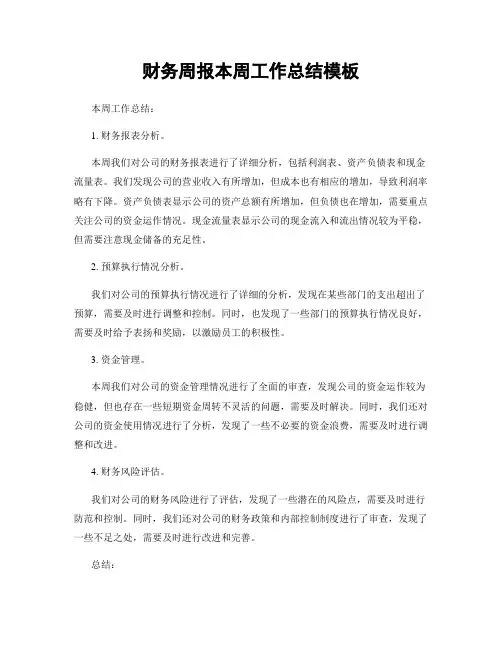 财务周报本周工作总结模板

本周工作总结：

1. 财务报表分析。

本周我们对公司的财务报表进行了详细分析，包括利润表、资产负债表和现金流量表。我们发现公司的营业收入有所增加，但成本也有相应的增加，导致利润率略有下降。资产负债表显示公司的资产总额有所增加，但负债也在增加，需要重点关注公司的资金运作情况。现金流量表显示公司的现金流入和流出情况较为平稳，但需要注意现金储备的充足性。

2. 预算执行情况分析。

我们对公司的预算执行情况进行了详细的分析，发现在某些部门的支出超出了预算，需要及时进行调整和控制。同时，也发现了一些部门的预算执行情况良好，需要及时给予表扬和奖励，以激励员工的积极性。

3. 资金管理。

本周我们对公司的资金管理情况进行了全面的审查，发现公司的资金运作较为稳健，但也存在一些短期资金周转不灵活的问题，需要及时解决。同时，我们还对公司的资金使用情况进行了分析，发现了一些不必要的资金浪费，需要及时进行调整和改进。

4. 财务风险评估。

我们对公司的财务风险进行了评估，发现了一些潜在的风险点，需要及时进行防范和控制。同时，我们还对公司的财务政策和内部控制制度进行了审查，发现了一些不足之处，需要及时进行改进和完善。

总结：